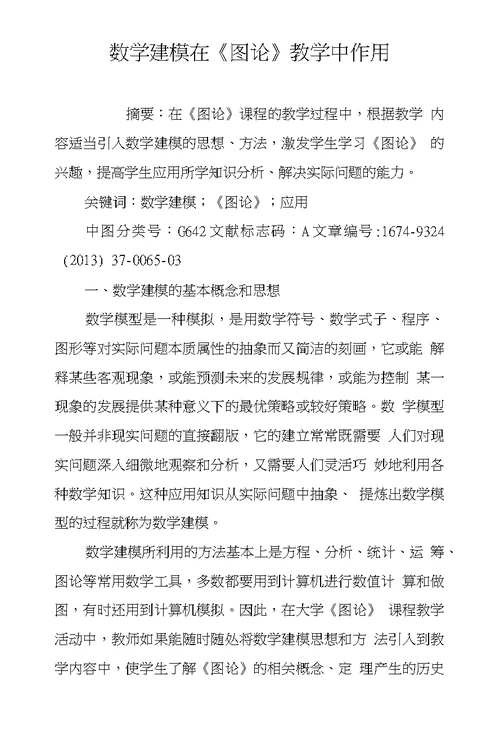 数学建模在《图论》教学中作用

摘要：在《图论》课程的教学过程中，根据教学 内容适当引入数学建模的思想、方法，激发学生学习《图论》 的兴趣，提高学生应用所学知识分析、解决实际问题的能力。

关键词：数学建模；《图论》；应用

中图分类号：G642 文献标志码：A 文章编号:1674-9324 (2013) 37-0065-03

一、数学建模的基本概念和思想

数学模型是一种模拟，是用数学符号、数学式子、程序、图形等对实际问题本质属性的抽象而又简洁的刻画，它或能 解释某些客观现象，或能预测未来的发展规律，或能为控制 某一现象的发展提供某种意义下的最优策略或较好策略。数 学模型一般并非现实问题的直接翻版，它的建立常常既需要 人们对现实问题深入细微地观察和分析，又需要人们灵活巧 妙地利用各种数学知识。这种应用知识从实际问题中抽象、 提炼出数学模型的过程就称为数学建模。

数学建模所利用的方法基本上是方程、分析、统计、运 筹、图论等常用数学工具，多数都要用到计算机进行数值计 算和做图，有时还用到计算机模拟。因此，在大学《图论》 课程教学活动中，教师如果能随时随处将数学建模思想和方 法引入到教学内容中，使学生了解《图论》的相关概念、定 理产生的历史